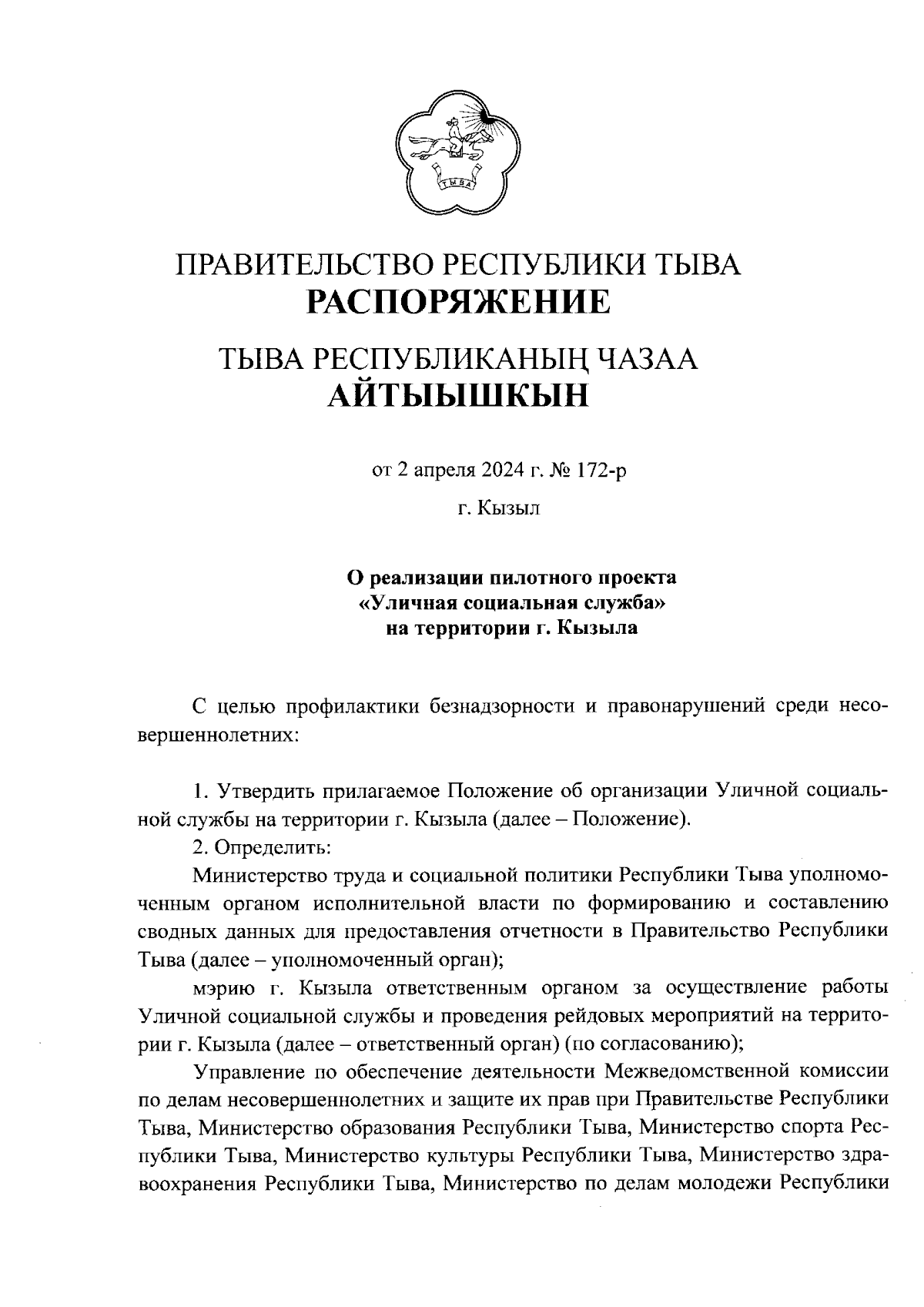 ТЫВА

ПРАВИТЕЛЬСТВО РЕСПУБЛИКИ ТЫВА
РАСПОРЯЖЕНИЕ

ТЫВА РЕСПУБЛИКАНЫҢ ЧАЗАА
АЙТЫЫШКЫН

от 2 апреля 2024 г. № 172-р

г. Кызыл

О реализации пилотного проекта «Уличная социальная служба» на территории г. Кызыла

С целью профилактики безнадзорности и правонарушений среди несовершеннолетних:

1. Утвердить прилагаемое Положение об организации Уличной социальной службы на территории г. Кызыла (далее – Положение).

2. Определить:

Министерство труда и социальной политики Республики Тыва уполномоченным органом исполнительной власти по формированию и составлению сводных данных для предоставления отчетности в Правительство Республики Тыва (далее – уполномоченный орган);

мэрию г. Кызыла ответственным органом за осуществление работы Уличной социальной службы и проведения рейдовых мероприятий на территории г. Кызыла (далее – ответственный орган) (по согласованию);

Управление по обеспечение деятельности Межведомственной комиссии по делам несовершеннолетних и защите их прав при Правительстве Республики Тыва, Министерство образования Республики Тыва, Министерство спорта Республики Тыва, Министерство культуры Республики Тыва, Министерство здравоохранения Республики Тыва, Министерство по делам молодежи Республики